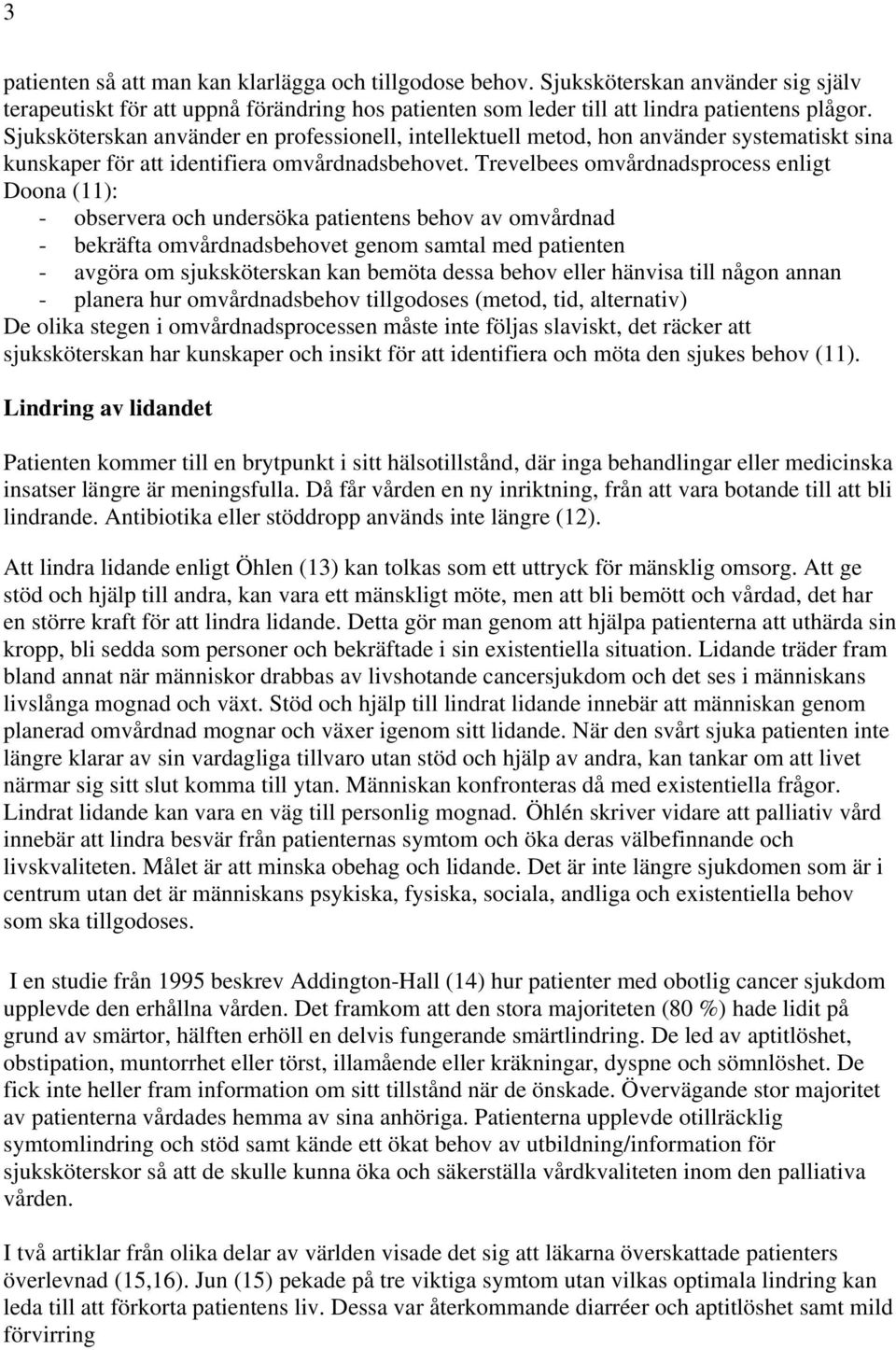 3

patienten så att man kan klarlägga och tillgodose behov. Sjuksköterskan använder sig själv terapeutiskt för att uppnå förändring hos patienten som leder till att lindra patientens plågor. Sjuksköterskan använder en professionell, intellektuell metod, hon använder systematiskt sina kunskaper för att identifiera omvårdnadsbehovet. Trevelbees omvårdnadsprocess enligt Doona (11):
- observera och undersöka patientens behov av omvårdnad
- bekräfta omvårdnadsbehovet genom samtal med patienten
- avgöra om sjuksköterskan kan bemöta dessa behov eller hänvisa till någon annan
- planera hur omvårdnadsbehov tillgodoses (metod, tid, alternativ)
De olika stegen i omvårdnadsprocessen måste inte följas slaviskt, det räcker att sjuksköterskan har kunskaper och insikt för att identifiera och möta den sjukes behov (11).

Lindring av lidandet

Patienten kommer till en brytpunkt i sitt hälsotillstånd, där inga behandlingar eller medicinska insatser längre är meningsfulla. Då får vården en ny inriktning, från att vara botande till att bli lindrande. Antibiotika eller stöddropp används inte längre (12).

Att lindra lidande enligt Öhlen (13) kan tolkas som ett uttryck för mänsklig omsorg. Att ge stöd och hjälp till andra, kan vara ett mänskligt möte, men att bli bemött och vårdad, det har en större kraft för att lindra lidande. Detta gör man genom att hjälpa patienterna att uthärda sin kropp, bli sedda som personer och bekräftade i sin existentiella situation. Lidande träder fram bland annat när människor drabbas av livshotande cancersjukdom och det ses i människans livslånga mognad och växt. Stöd och hjälp till lindrat lidande innebär att människan genom planerad omvårdnad mognar och växer igenom sitt lidande. När den svårt sjuka patienten inte längre klarar av sin vardagliga tillvaro utan stöd och hjälp av andra, kan tankar om att livet närmar sig sitt slut komma till ytan. Människan konfronteras då med existentiella frågor. Lindrat lidande kan vara en väg till personlig mognad. Öhlén skriver vidare att palliativ vård innebär att lindra besvär från patienternas symtom och öka deras välbefinnande och livskvaliteten. Målet är att minska obehag och lidande. Det är inte längre sjukdomen som är i centrum utan det är människans psykiska, fysiska, sociala, andliga och existentiella behov som ska tillgodoses.

I en studie från 1995 beskrev Addington-Hall (14) hur patienter med obotlig cancer sjukdom upplevde den erhållna vården. Det framkom att den stora majoriteten (80 %) hade lidit på grund av smärtor, hälften erhöll en delvis fungerande smärtlindring. De led av aptitlöshet, obstipation, muntorrhet eller törst, illamående eller kräkningar, dyspne och sömnlöshet. De fick inte heller fram information om sitt tillstånd när de önskade. Övervägande stor majoritet av patienterna vårdades hemma av sina anhöriga. Patienterna upplevde otillräcklig symtomlindring och stöd samt kände ett ökat behov av utbildning/information för sjuksköterskor så att de skulle kunna öka och säkerställa vårdkvaliteten inom den palliativa vården.

I två artiklar från olika delar av världen visade det sig att läkarna överskattade patienters överlevnad (15,16). Jun (15) pekade på tre viktiga symtom utan vilkas optimala lindring kan leda till att förkorta patientens liv. Dessa var återkommande diarréer och aptitlöshet samt mild förvirring